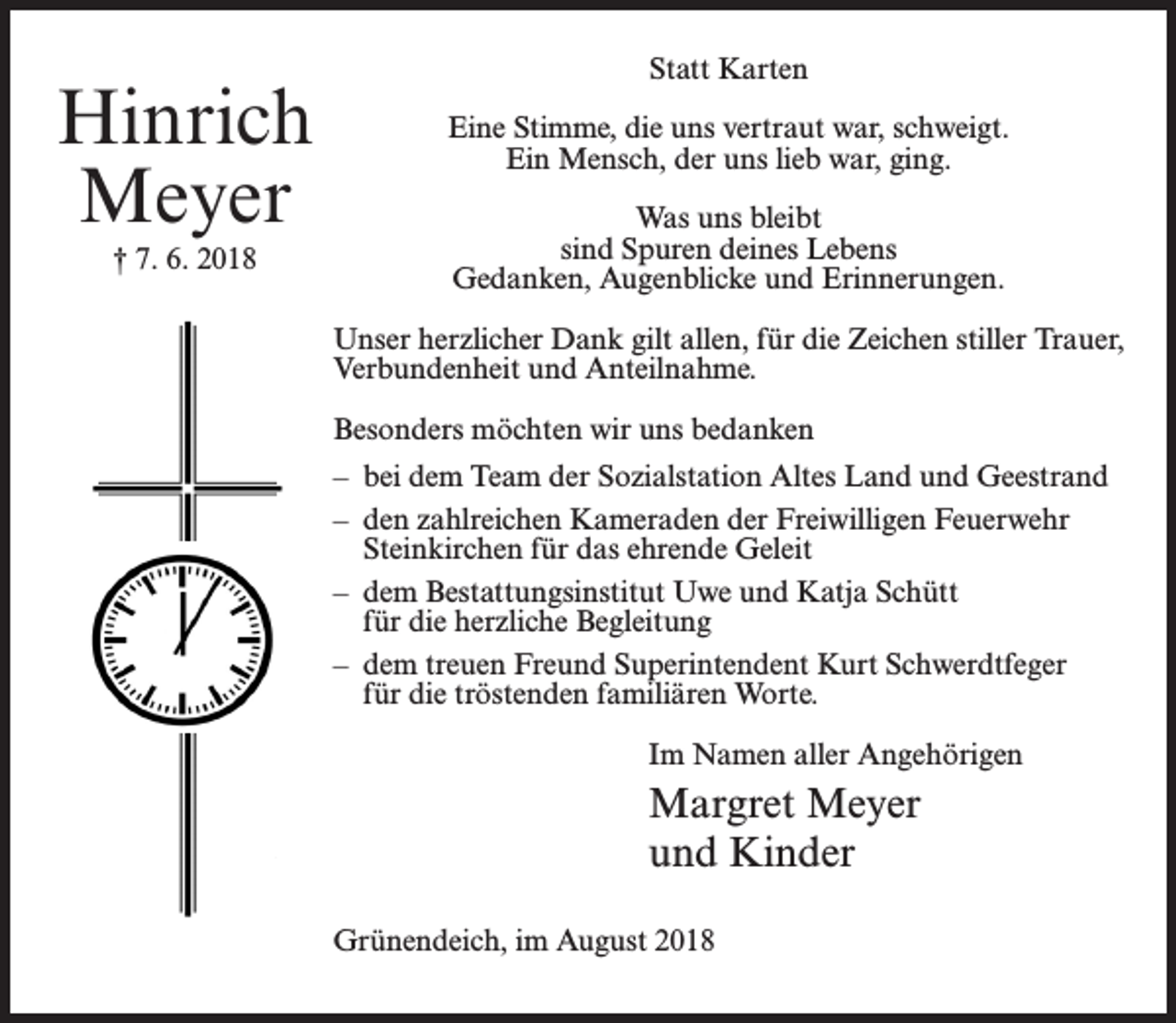 Hinrich
Meyer
† 7. 6. 2018

Statt Karten

Eine Stimme, die uns vertraut war, schweigt.
Ein Mensch, der uns lieb war, ging.

Was uns bleibt
sind Spuren deines Lebens
Gedanken, Augenblicke und Erinnerungen.

Unser herzlicher Dank gilt allen, für die Zeichen stiller Trauer, Verbundenheit und Anteilnahme.

Besonders möchten wir uns bedanken

– bei dem Team der Sozialstation Altes Land und Geestrand

– den zahlreichen Kameraden der Freiwilligen Feuerwehr Steinkirchen für das ehrende Geleit

– dem Bestattungsinstitut Uwe und Katja Schütt für die herzliche Begleitung

– dem treuen Freund Superintendent Kurt Schwerdtfeger für die tröstenden familiären Worte.

Im Namen aller Angehörigen
Margret Meyer
und Kinder

Grünendeich, im August 2018